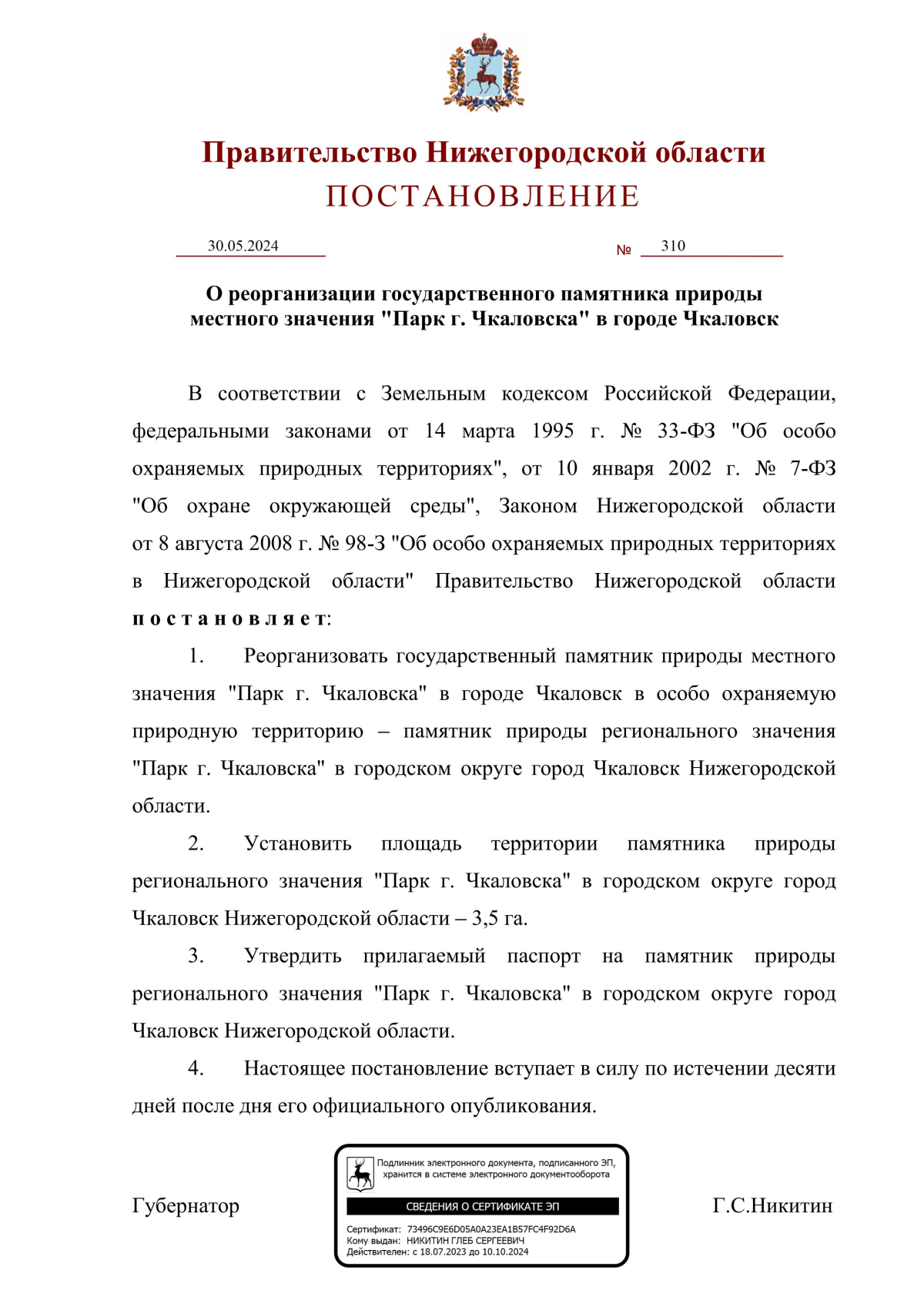 Правительство Нижегородской области
ПОСТАНОВЛЕНИЕ

30.05.2024 № 310

О реорганизации государственного памятника природы местного значения "Парк г. Чкаловска" в городе Чкаловск

В соответствии с Земельным кодексом Российской Федерации, федеральными законами от 14 марта 1995 г. № 33-ФЗ "Об особо охраняемых природных территориях", от 10 января 2002 г. № 7-ФЗ "Об охране окружающей среды", Законом Нижегородской области от 8 августа 2008 г. № 98-З "Об особо охраняемых природных территориях в Нижегородской области" Правительство Нижегородской области постановляет:

1. Реорганизовать государственный памятник природы местного значения "Парк г. Чкаловска" в городе Чкаловск в особо охраняемую природную территорию – памятник природы регионального значения "Парк г. Чкаловска" в городском округе город Чкаловск Нижегородской области.

2. Установить площадь территории памятника природы регионального значения "Парк г. Чкаловска" в городском округе город Чкаловск Нижегородской области – 3,5 га.

3. Утвердить прилагаемый паспорт на памятник природы регионального значения "Парк г. Чкаловска" в городском округе город Чкаловск Нижегородской области.

4. Настоящее постановление вступает в силу по истечении десяти дней после дня его официального опубликования.

Губернатор

Подлинник электронного документа, подписанного ЭП, хранится в системе электронного документооборота
СВЕДЕНИЯ О СЕРТИФИКАТЕ ЭП
Сертификат: 73496C9E6D05A0A23EA1B57FC4F92D6A
Кому выдан: НИКИТИН ГЛЕБ СЕРГЕЕВИЧ
Действителен: с 18.07.2023 до 10.10.2024

Г.С.Никитин